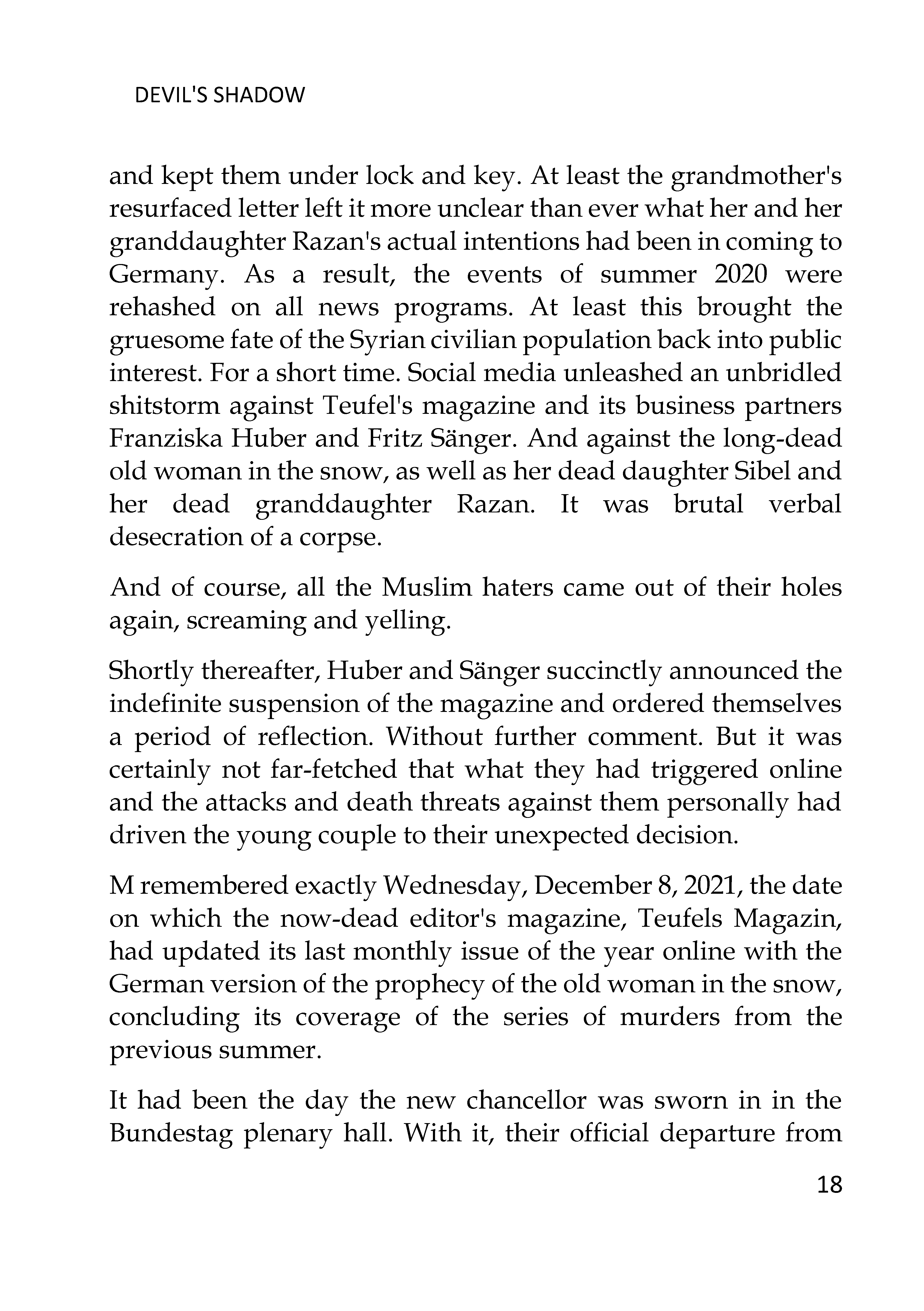 DEVIL'S SHADOW

and kept them under lock and key. At least the grandmother's resurfaced letter left it more unclear than ever what her and her granddaughter Razan's actual intentions had been in coming to Germany. As a result, the events of summer 2020 were rehashed on all news programs. At least this brought the gruesome fate of the Syrian civilian population back into public interest. For a short time. Social media unleashed an unbridled shitstorm against Teufel's magazine and its business partners Franziska Huber and Fritz Sänger. And against the long-dead old woman in the snow, as well as her dead daughter Sibel and her dead granddaughter Razan. It was brutal verbal desecration of a corpse.

And of course, all the Muslim haters came out of their holes again, screaming and yelling.

Shortly thereafter, Huber and Sänger succinctly announced the indefinite suspension of the magazine and ordered themselves a period of reflection. Without further comment. But it was certainly not far-fetched that what they had triggered online and the attacks and death threats against them personally had driven the young couple to their unexpected decision.

M remembered exactly Wednesday, December 8, 2021, the date on which the now-dead editor's magazine, Teufels Magazin, had updated its last monthly issue of the year online with the German version of the prophecy of the old woman in the snow, concluding its coverage of the series of murders from the previous summer.

It had been the day the new chancellor was sworn in in the Bundestag plenary hall. With it, their official departure from

18